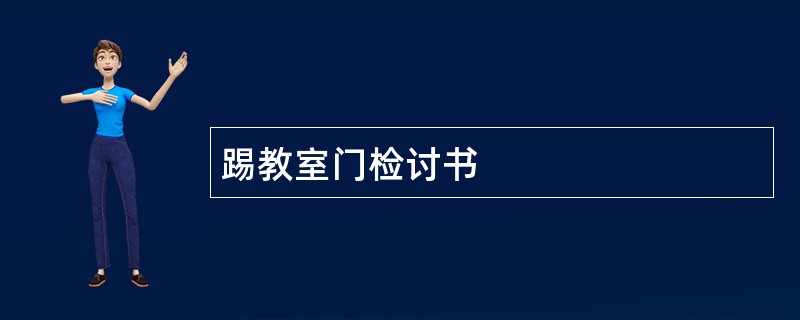 踢教室门检讨书